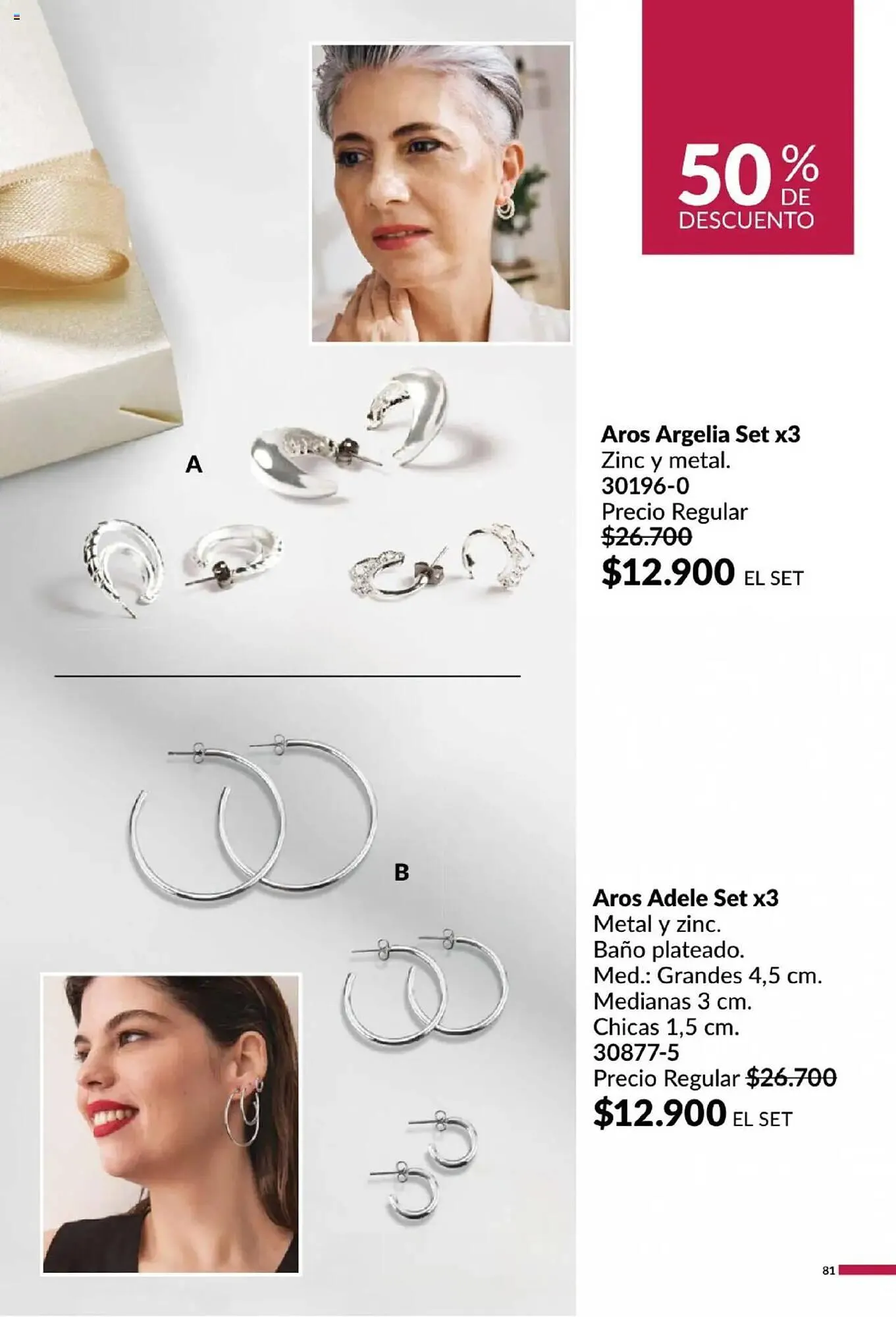 50% DE DESCUENTO

A

Aros Argelia Set x3
Zinc y metal.
30196-0
Precio Regular
$26.700
$12.900 EL SET

B

Aros Adele Set x3
Metal y zinc.
Baño plateado.
Med.: Grandes 4,5 cm.
Medianas 3 cm.
Chicas 1,5 cm.
30877-5
Precio Regular $26.700
$12.900 EL SET

81